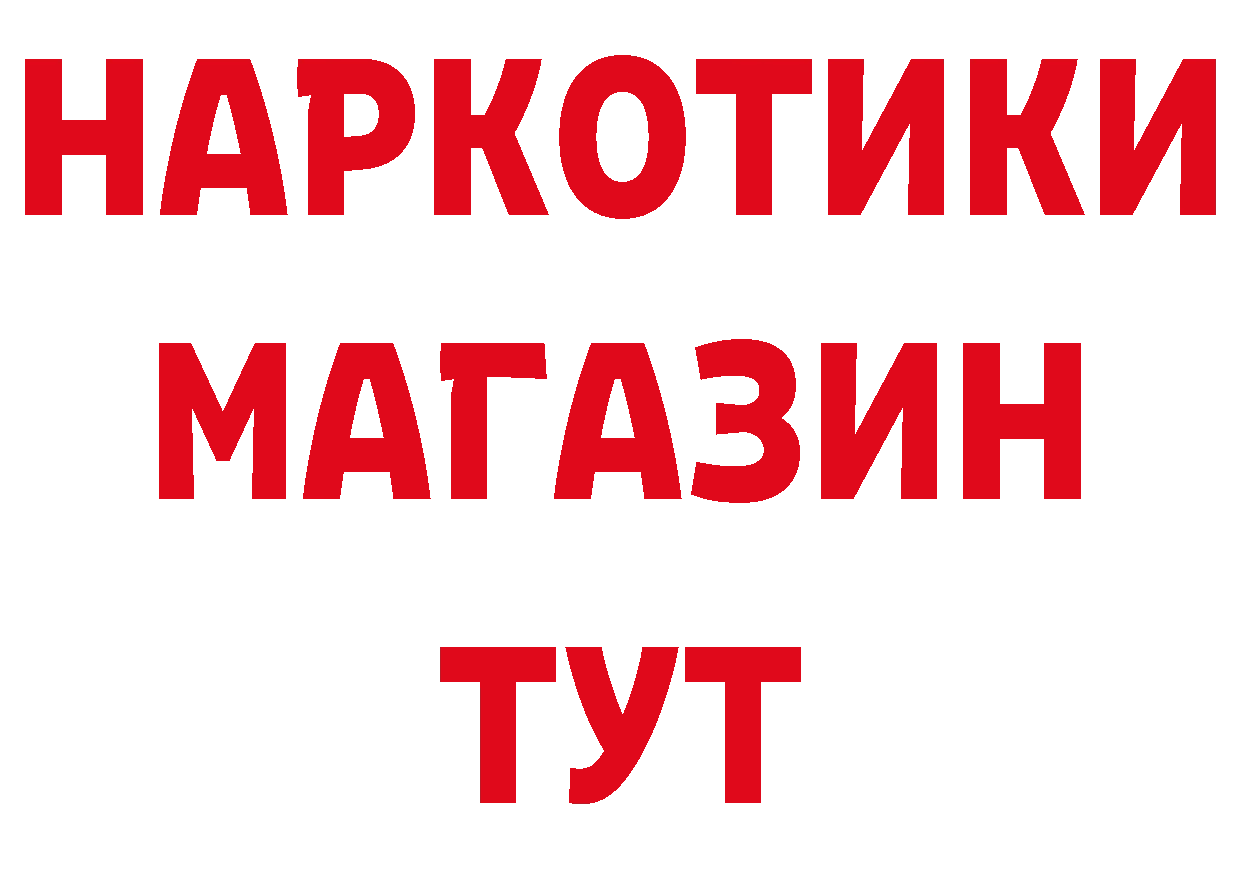 НАРКОТИКИ
МАГАЗИН
ТУТ